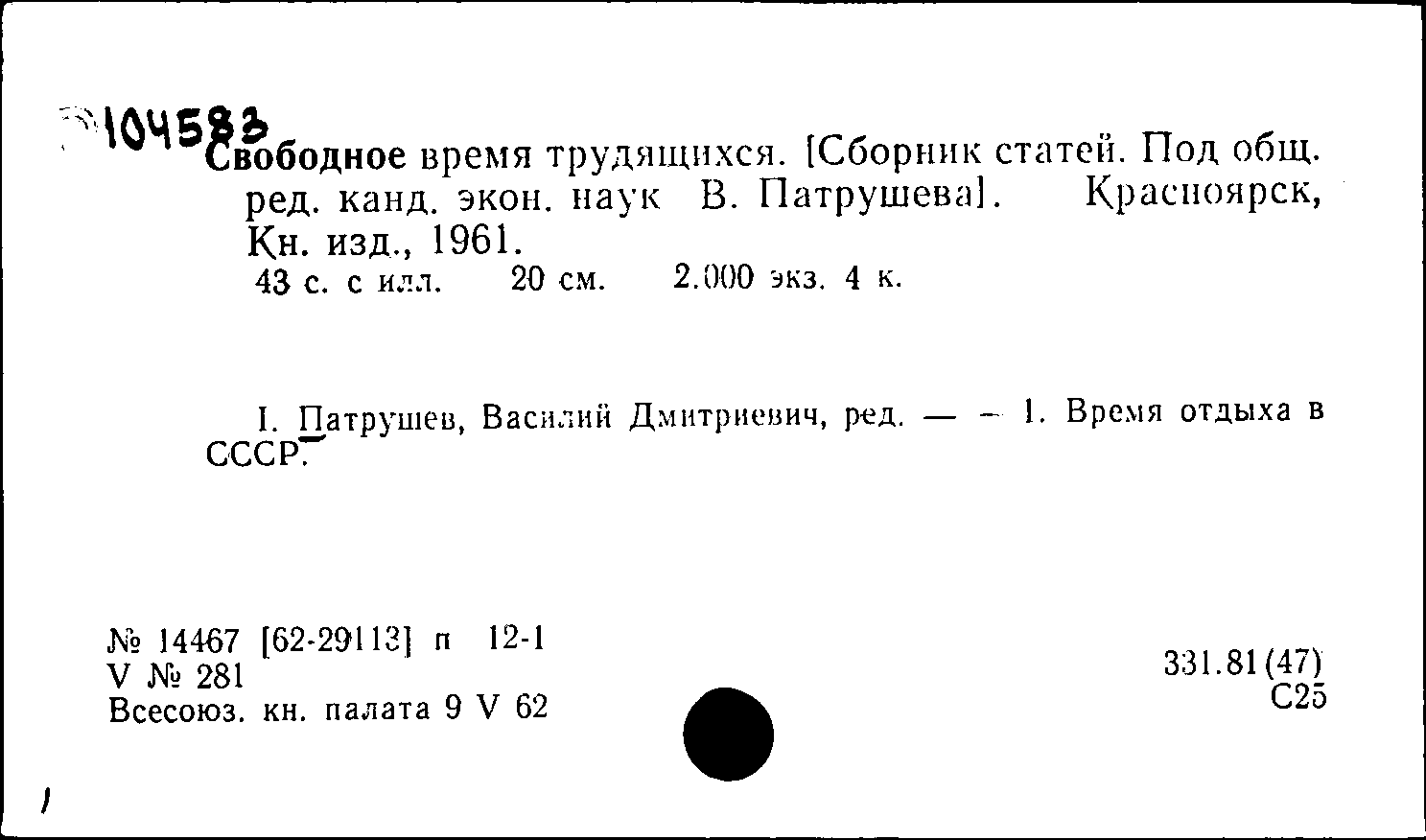 104583

Свободное время трудящихся. [Сборник статей. Под общ. ред. канд. экон. наук В. Патрушева]. Красноярск, Кн. изд., 1961.
43 с. с илл. 20 см. 2.000 экз. 4 к.

I. Патрушев, Василий Дмитриевич, ред. — — 1. Время отдыха в СССР.

№ 14467 [62-29113] п 12-1
V № 281
Всесоюз. кн. палата 9 V 62

331.81(47)
С25